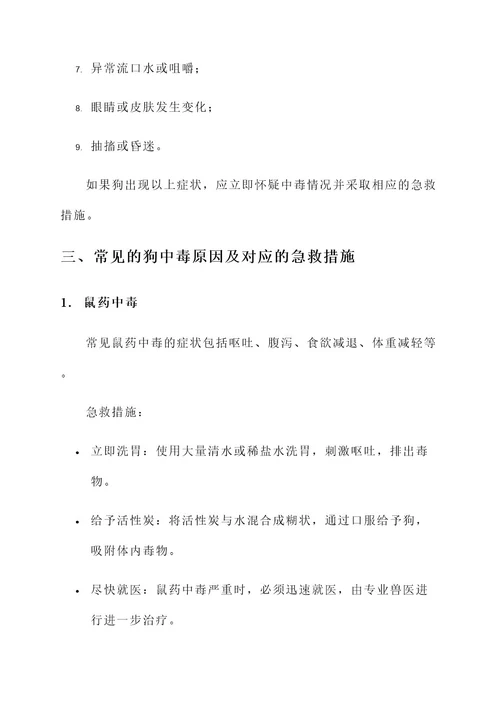 7. 异常流口水或咀嚼；

8. 眼睛或皮肤发生变化；

9. 抽搐或昏迷。

如果狗出现以上症状，应立即怀疑中毒情况并采取相应的急救措施。

三、常见的狗中毒原因及对应的急救措施

1. 鼠药中毒

常见鼠药中毒的症状包括呕吐、腹泻、食欲减退、体重减轻等。

急救措施：

• 立即洗胃：使用大量清水或稀盐水洗胃，刺激呕吐，排出毒物。

• 给予活性炭：将活性炭与水混合成糊状，通过口服给予狗，吸附体内毒物。

• 尽快就医：鼠药中毒严重时，必须迅速就医，由专业兽医进行进一步治疗。